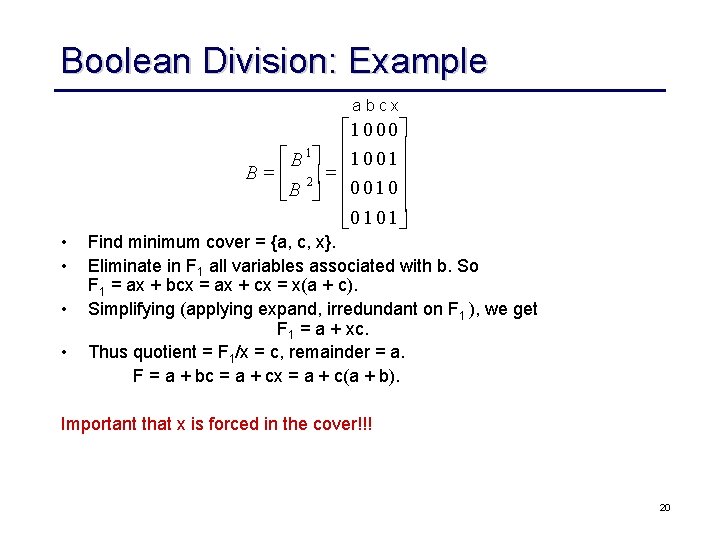 Boolean Division: Example

a b c x

$B = \begin{bmatrix} B^1 \\ B^2 \end{bmatrix} = \begin{bmatrix} 1000 \\ 1001 \\ 0010 \\ 0101 \end{bmatrix}$

• Find minimum cover = {a, c, x}.

• Eliminate in $F_1$ all variables associated with b. So $F_1$ = ax + bcx = ax + cx = x(a + c).

• Simplifying (applying expand, irredundant on $F_1$ ), we get
$F_1$ = a + xc.

• Thus quotient = $F_1$/x = c, remainder = a.
F = a + bc = a + cx = a + c(a + b).

Important that x is forced in the cover!!!

20